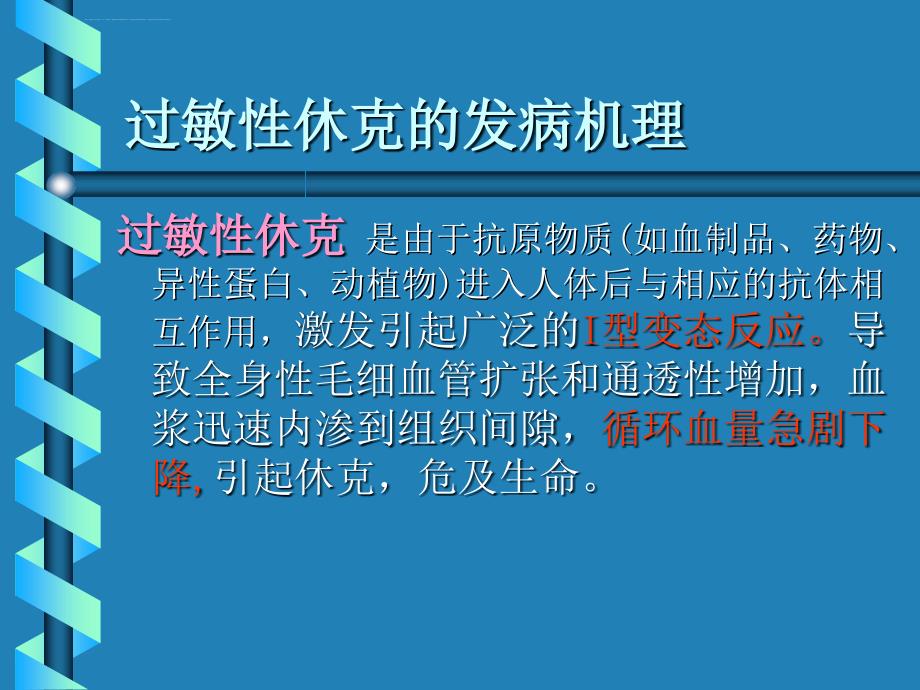 过敏性休克的发病机理

过敏性休克 是由于抗原物质(如血制品、药物、异性蛋白、动植物)进入人体后与相应的抗体相互作用，激发引起广泛的I型变态反应。导致全身性毛细血管扩张和通透性增加，血浆迅速内渗到组织间隙，循环血量急剧下降，引起休克，危及生命。